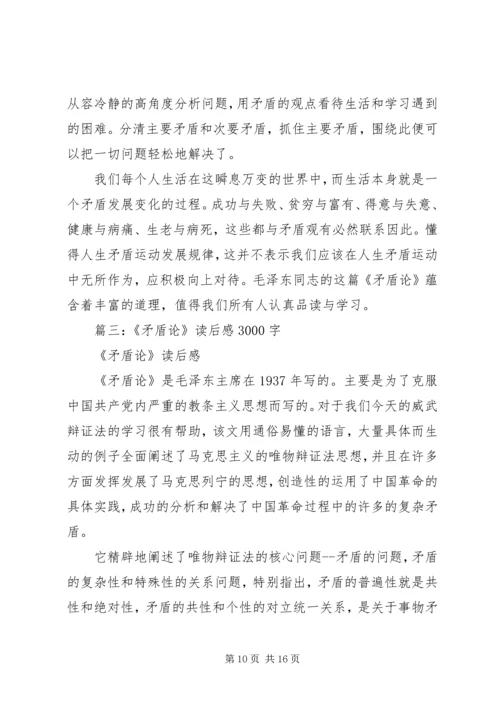 从容冷静的高角度分析问题，用矛盾的观点看待生活和学习遇到的困难。分清主要矛盾和次要矛盾，抓住主要矛盾，围绕此便可以把一切问题轻松地解决了。

我们每个人生活在这瞬息万变的世界中，而生活本身就是一个矛盾发展变化的过程。成功与失败、贫穷与富有、得意与失意、健康与病痛、生老与病死，这些都与矛盾观有必然联系因此。懂得人生矛盾运动发展规律，这并不表示我们应该在人生矛盾运动中无所作为，应积极向上对待。毛泽东同志的这篇《矛盾论》蕴含着丰富的道理，值得我们所有人认真品读与学习。

篇三：《矛盾论》读后感 3000 字

《矛盾论》读后感

《矛盾论》是毛泽东主席在 1937 年写的。主要是为了克服中国共产党内严重的教条主义思想而写的。对于我们今天的威武辩证法的学习很有帮助，该文用通俗易懂的语言，大量具体而生动的例子全面阐述了马克思主义的唯物辩证法思想，并且在许多方面发挥发展了马克思列宁的思想，创造性的运用了中国革命的具体实践，成功的分析和解决了中国革命过程中的许多的复杂矛盾。

它精辟地阐述了唯物辩证法的核心问题--矛盾的问题，矛盾的复杂性和特殊性的关系问题，特别指出，矛盾的普遍性就是共性和绝对性，矛盾的共性和个性的对立统一关系，是关于事物矛

第 10 页 共 16 页